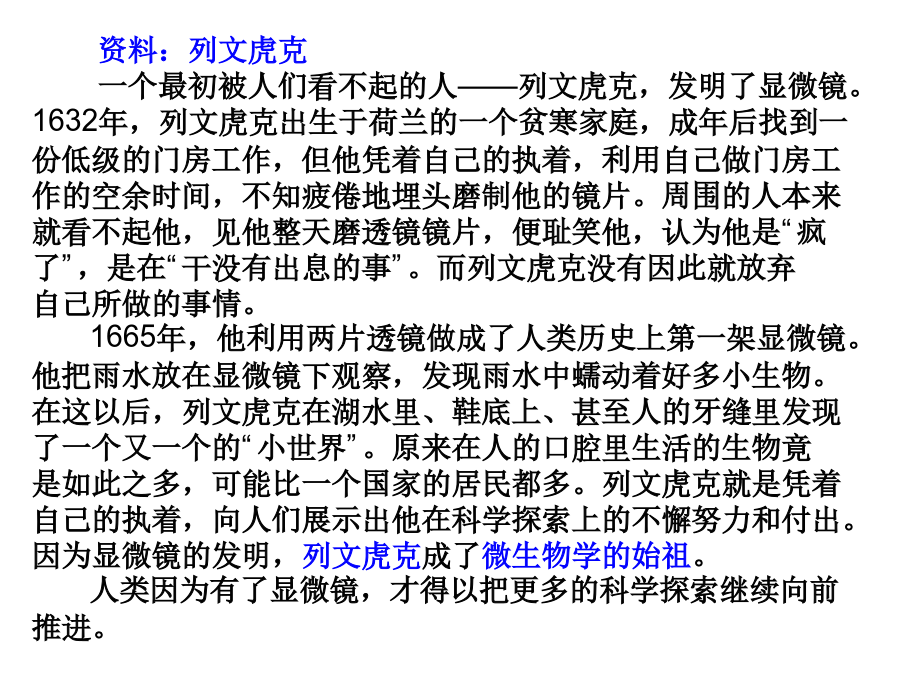 资料：列文虎克

一个最初被人们看不起的人——列文虎克，发明了显微镜。1632年，列文虎克出生于荷兰的一个贫寒家庭，成年后找到一份低级的门房工作，但他凭着自己的执着，利用自己做门房工作的空余时间，不知疲倦地埋头磨制他的镜片。周围的人本来就看不起他，见他整天磨透镜镜片，便耻笑他，认为他是“疯了”，是在“干没有出息的事”。而列文虎克没有因此就放弃自己所做的事情。

1665年，他利用两片透镜做成了人类历史上第一架显微镜。他把雨水放在显微镜下观察，发现雨水中蠕动着好多小生物。在这以后，列文虎克在湖水里、鞋底上、甚至人的牙缝里发现了一个又一个的“小世界”。原来在人的口腔里生活的生物竟是如此之多，可能比一个国家的居民都多。列文虎克就是凭着自己的执着，向人们展示出他在科学探索上的不懈努力和付出。因为显微镜的发明，列文虎克成了微生物学的始祖。

人类因为有了显微镜，才得以把更多的科学探索继续向前推进。